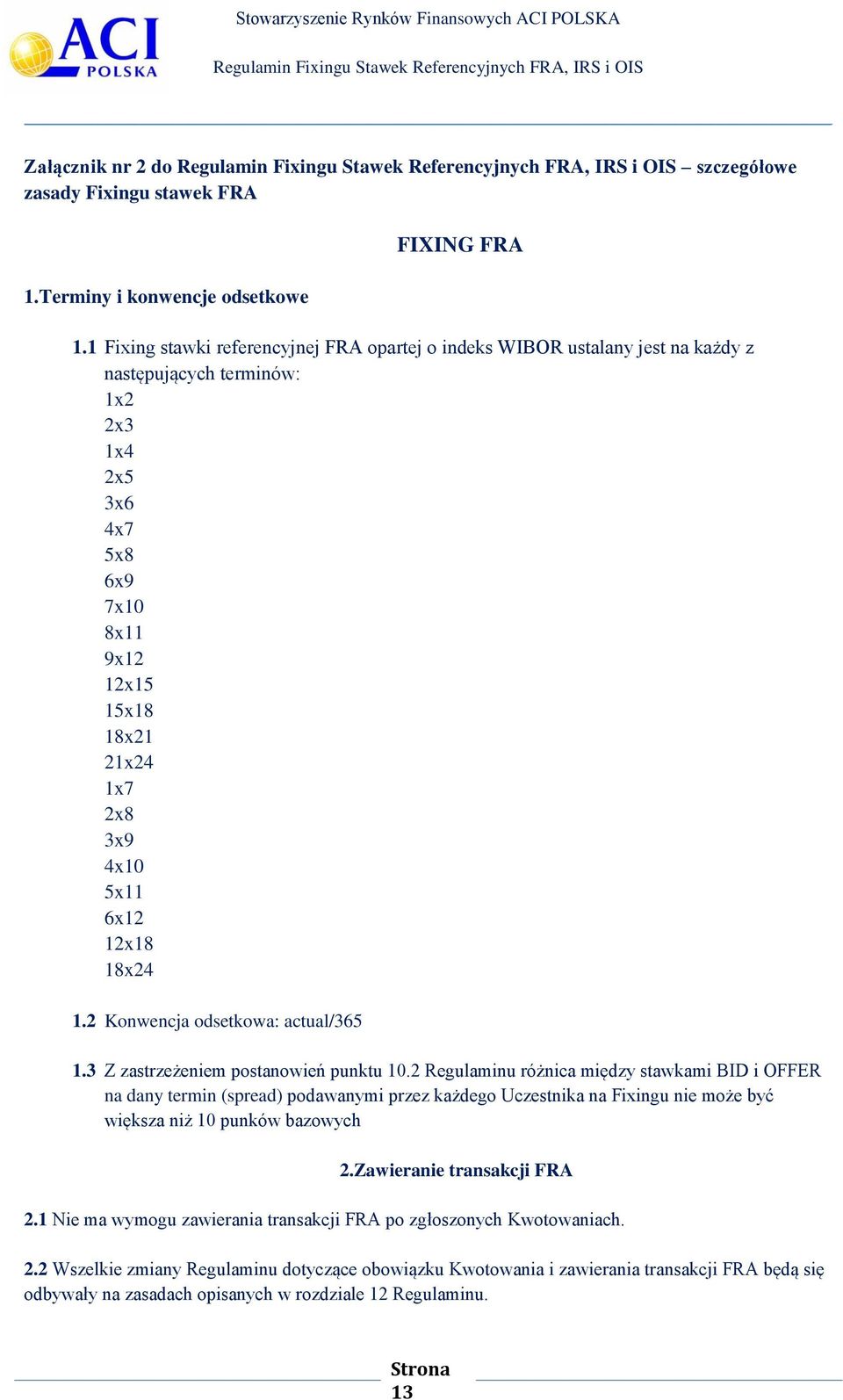 ACI POLSKA

Stowarzyszenie Rynków Finansowych ACI POLSKA

Regulamin Fixingu Stawek Referencyjnych FRA, IRS i OIS

Załącznik nr 2 do Regulamin Fixingu Stawek Referencyjnych FRA, IRS i OIS – szczegółowe zasady Fixingu stawek FRA

FIXING FRA

1.Terminy i konwencje odsetkowe

1.1 Fixing stawki referencyjnej FRA opartej o indeks WIBOR ustalany jest na każdy z następujących terminów:
1x2
2x3
1x4
2x5
3x6
4x7
5x8
6x9
7x10
8x11
9x12
12x15
15x18
18x21
21x24
1x7
2x8
3x9
4x10
5x11
6x12
12x18
18x24

1.2 Konwencja odsetkowa: actual/365

1.3 Z zastrzeżeniem postanowień punktu 10.2 Regulaminu różnica między stawkami BID i OFFER na dany termin (spread) podawanymi przez każdego Uczestnika na Fixingu nie może być większa niż 10 punków bazowych

2.Zawieranie transakcji FRA

2.1 Nie ma wymogu zawierania transakcji FRA po zgłoszonych Kwotowaniach.

2.2 Wszelkie zmiany Regulaminu dotyczące obowiązku Kwotowania i zawierania transakcji FRA będą się odbywały na zasadach opisanych w rozdziale 12 Regulaminu.

Strona 13